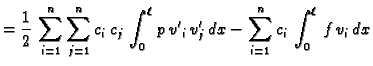 $= \frac{1}{2} \sum_{i=1}^{n} \sum_{j=1}^{n} c_i \, c_j \int_0^{\ell} p \, v'_i \, v'_j \, dx - \sum_{i=1}^{n} c_i \int_0^{\ell} f \, v_i \, dx$